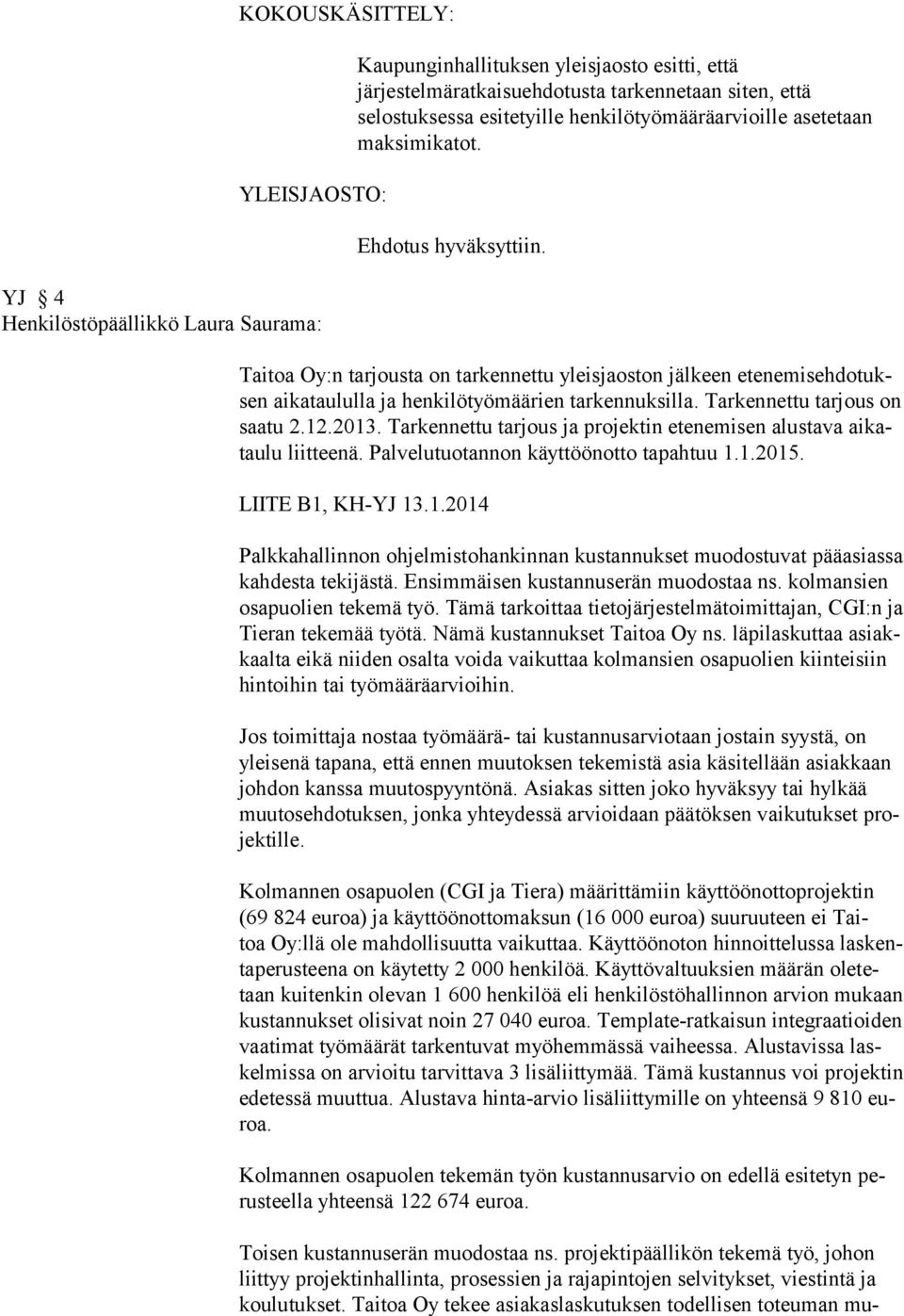 KOKOUSKÄSITTELY:

Kaupunginhallituksen yleisjaosto esitti, että järjestelmäratkaisuehdotusta tarkennetaan siten, että selostuksessa esitetyille henkilötyömääräarvioille asetetaan maksimikatot.

YLEISJAOSTO:

Ehdotus hyväksyttiin.

YJ § 4
Henkilöstöpäällikkö Laura Saurama:

Taitoa Oy:n tarjousta on tarkennettu yleisjaoston jälkeen etenemisehdotuksen aikataululla ja henkilötyömäärien tarkennuksilla. Tarkennettu tarjous on saatu 2.12.2013. Tarkennettu tarjous ja projektin etenemisen alustava aikataulu liitteenä. Palvelutuotannon käyttöönotto tapahtuu 1.1.2015.

LIITE B1, KH-YJ 13.1.2014

Palkkahallinnon ohjelmistohankinnan kustannukset muodostuvat pääasiassa kahdesta tekijästä. Ensimmäisen kustannuserän muodostaa ns. kolmansien osapuolien tekemä työ. Tämä tarkoittaa tietojärjestelmätoimittajan, CGI:n ja Tieran tekemää työtä. Nämä kustannukset Taitoa Oy ns. läpilaskuttaa asiakkaalta eikä niiden osalta voida vaikuttaa kolmansien osapuolien kiinteisiin hintoihin tai työmääräarvioihin.

Jos toimittaja nostaa työmäärä- tai kustannusarviotaan jostain syystä, on yleisenä tapana, että ennen muutoksen tekemistä asia käsitellään asiakkaan johdon kanssa muutospyyntönä. Asiakas sitten joko hyväksyy tai hylkää muutosehdotuksen, jonka yhteydessä arvioidaan päätöksen vaikutukset projektille.

Kolmannen osapuolen (CGI ja Tiera) määrittämiin käyttöönottoprojektin (69 824 euroa) ja käyttöönottomaksun (16 000 euroa) suuruuteen ei Taitoa Oy:llä ole mahdollisuutta vaikuttaa. Käyttöönoton hinnoittelussa laskentaperusteena on käytetty 2 000 henkilöä. Käyttövaltuuksien määrän oletetaan kuitenkin olevan 1 600 henkilöä eli henkilöstöhallinnon arvion mukaan kustannukset olisivat noin 27 040 euroa. Template-ratkaisun integraatioiden vaatimat työmäärät tarkentuvat myöhemmässä vaiheessa. Alustavissa laskelmissa on arvioitu tarvittava 3 lisäliittymää. Tämä kustannus voi projektin edetessä muuttua. Alustava hinta-arvio lisäliittymille on yhteensä 9 810 euroa.

Kolmannen osapuolen tekemän työn kustannusarvio on edellä esitetyn perusteella yhteensä 122 674 euroa.

Toisen kustannuserän muodostaa ns. projektipäällikön tekemä työ, johon liittyy projektinhallinta, prosessien ja rajapintojen selvitykset, viestintä ja koulutukset. Taitoa Oy tekee asiakaslaskutuksen todellisen toteuman mu-